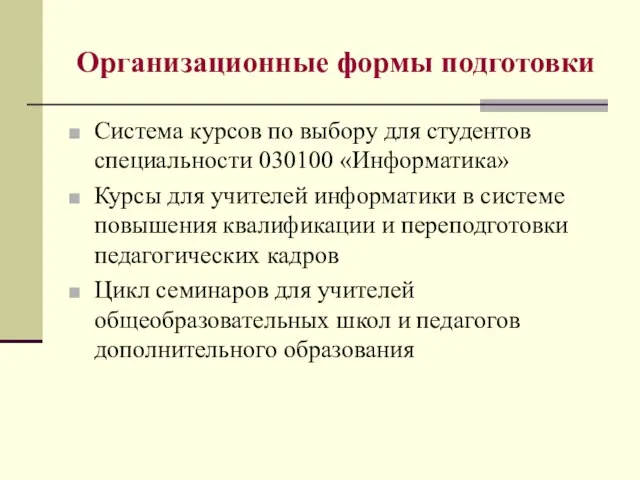 Организационные формы подготовки

Система курсов по выбору для студентов специальности 030100 «Информатика»

Курсы для учителей информатики в системе повышения квалификации и переподготовки педагогических кадров

Цикл семинаров для учителей общеобразовательных школ и педагогов дополнительного образования